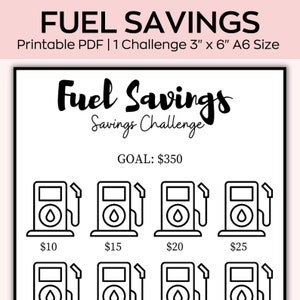 FUEL SAVINGS
Printable PDF | 1 Challenge 3" x 6" A6 Size

Fuel Savings
Savings Challenge

GOAL: $350

$10 $15 $20 $25